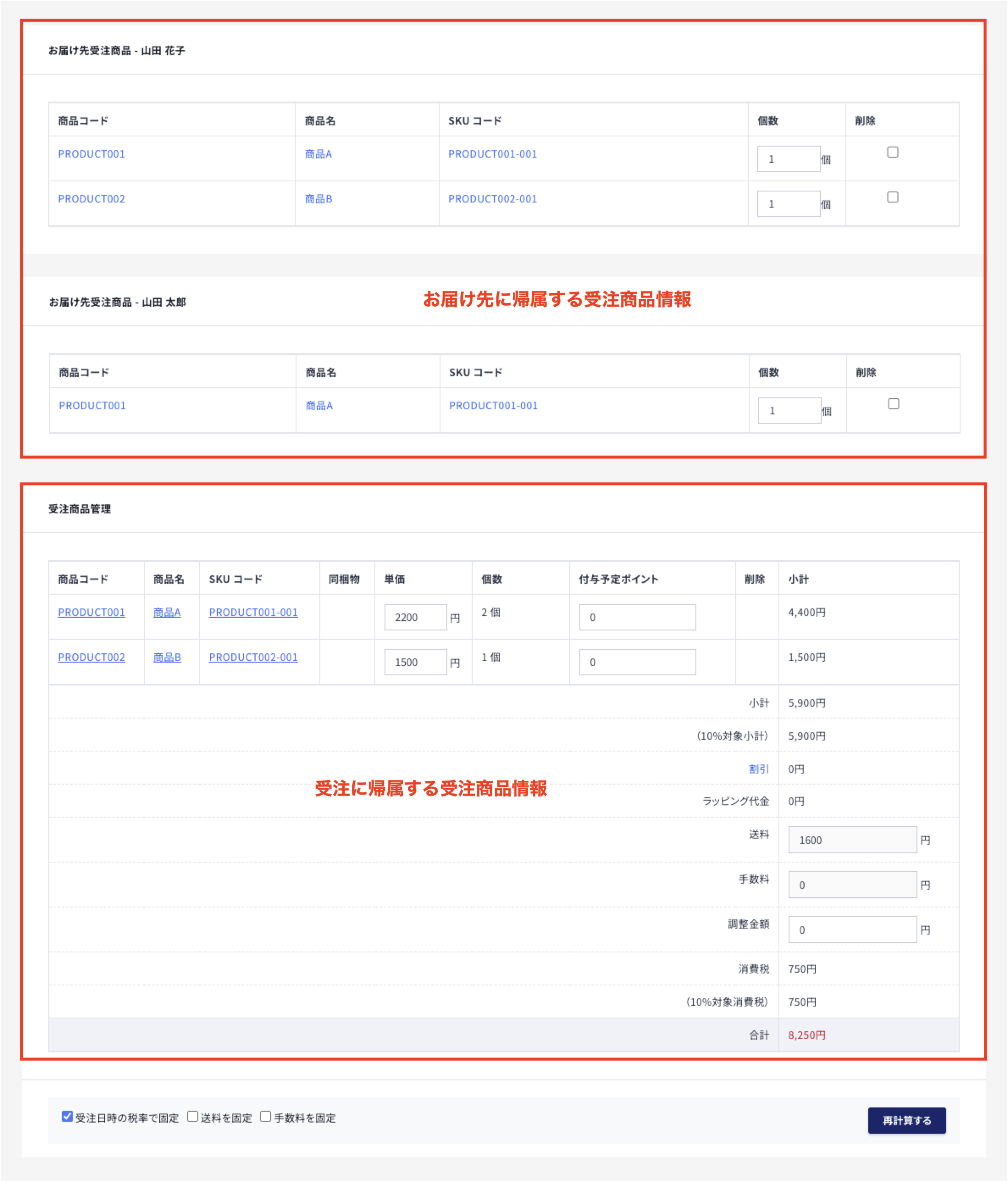 お届け先受注商品 - 山田 花子

| 商品コード | 商品名 | SKU コード | 個数 | 削除 |
|---|---|---|---|---|
| PRODUCT001 | 商品A | PRODUCT001-001 | 1 個 | |
| PRODUCT002 | 商品B | PRODUCT002-001 | 1 個 | |

お届け先受注商品 - 山田 太郎

お届け先に帰属する受注商品情報

| 商品コード | 商品名 | SKU コード | 個数 | 削除 |
|---|---|---|---|---|
| PRODUCT001 | 商品A | PRODUCT001-001 | 1 個 | |

受注商品管理

| 商品コード | 商品名 | SKU コード | 同梱物 | 単価 | 個数 | 付与予定ポイント | 削除 | 小計 |
|---|---|---|---|---|---|---|---|---|
| PRODUCT001 | 商品A | PRODUCT001-001 | | 2200 円 | 2 個 | 0 | | 4,400円 |
| PRODUCT002 | 商品B | PRODUCT002-001 | | 1500 円 | 1 個 | 0 | | 1,500円 |

| | |
|---|---|
| 小計 | 5,900円 |
| (10%対象小計) | 5,900円 |
| 割引 | 0円 |
| ラッピング代金 | 0円 |
| 送料 | 1600 円 |
| 手数料 | 0 円 |
| 調整金額 | 0 円 |
| 消費税 | 750円 |
| (10%対象消費税) | 750円 |
| 合計 | 8,250円 |

受注に帰属する受注商品情報

受注日時の税率で固定 送料を固定 手数料を固定

再計算する